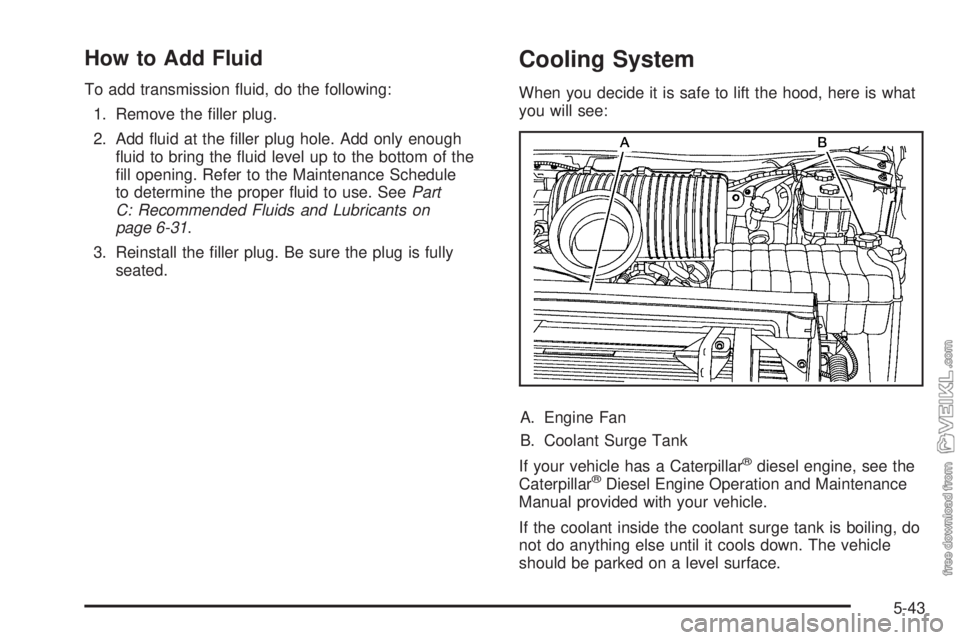 How to Add Fluid

To add transmission fluid, do the following:

1. Remove the filler plug.

2. Add fluid at the filler plug hole. Add only enough fluid to bring the fluid level up to the bottom of the fill opening. Refer to the Maintenance Schedule to determine the proper fluid to use. See Part C: Recommended Fluids and Lubricants on page 6-31.

3. Reinstall the filler plug. Be sure the plug is fully seated.

Cooling System

When you decide it is safe to lift the hood, here is what you will see:

A

B

A. Engine Fan

B. Coolant Surge Tank

If your vehicle has a Caterpillar® diesel engine, see the Caterpillar® Diesel Engine Operation and Maintenance Manual provided with your vehicle.

If the coolant inside the coolant surge tank is boiling, do not do anything else until it cools down. The vehicle should be parked on a level surface.

5-43

free download from VEIKL.com

carmanualsonline.info